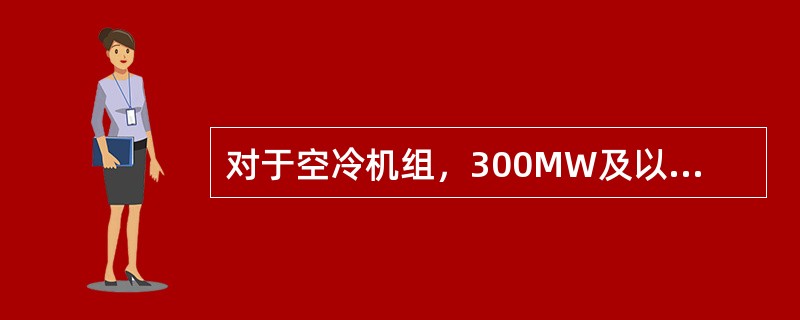 对于空冷机组，300MW及以...